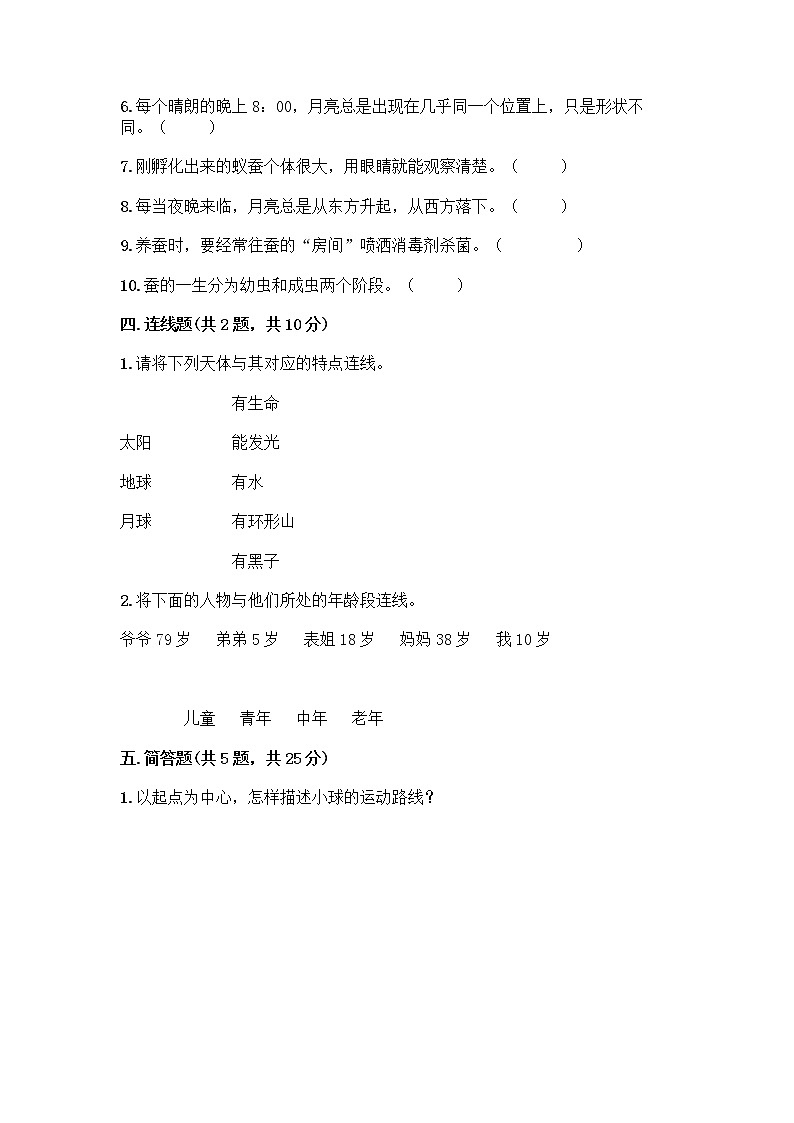 6.每个晴朗的晚上 8：00，月亮总是出现在几乎同一个位置上，只是形状不同。（　　）

7.刚孵化出来的蚁蚕个体很大，用眼睛就能观察清楚。（　　）

8.每当夜晚来临，月亮总是从东方升起，从西方落下。（　　）

9.养蚕时，要经常往蚕的“房间”喷洒消毒剂杀菌。（　　）

10.蚕的一生分为幼虫和成虫两个阶段。（　　）

四.连线题(共 2 题，共 10 分)

1.请将下列天体与其对应的特点连线。

有生命

太阳　　能发光

地球　　有水

月球　　有环形山

有黑子

2.将下面的人物与他们所处的年龄段连线。

爷爷 79 岁　弟弟 5 岁　表姐 18 岁　妈妈 38 岁　我 10 岁

儿童　青年　中年　老年

五.简答题(共 5 题，共 25 分)

1.以起点为中心，怎样描述小球的运动路线？